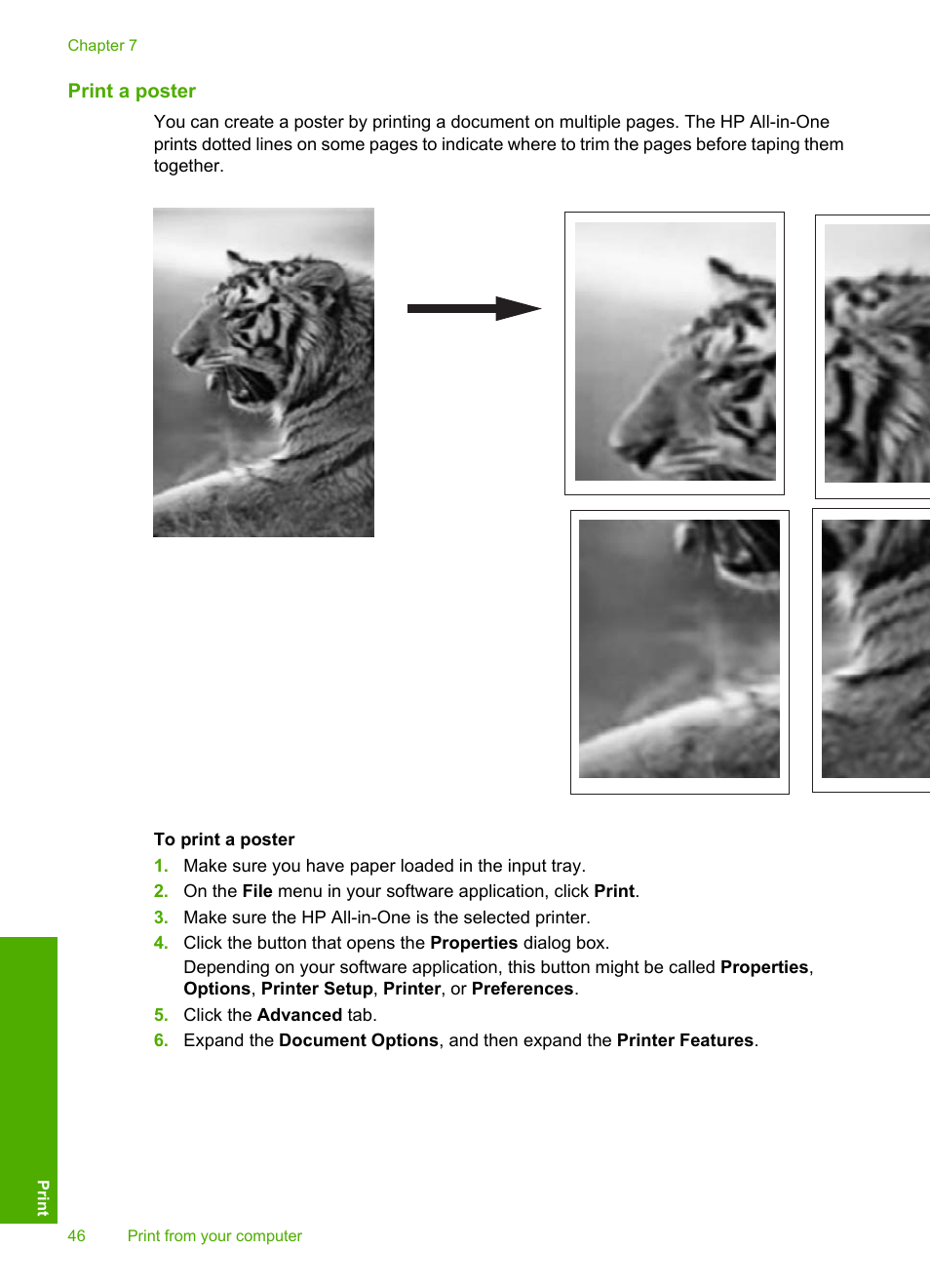 Chapter 7

Print a poster

You can create a poster by printing a document on multiple pages. The HP All-in-One prints dotted lines on some pages to indicate where to trim the pages before taping them together.

To print a poster

1. Make sure you have paper loaded in the input tray.
2. On the File menu in your software application, click Print.
3. Make sure the HP All-in-One is the selected printer.
4. Click the button that opens the Properties dialog box.
Depending on your software application, this button might be called Properties, Options, Printer Setup, Printer, or Preferences.
5. Click the Advanced tab.
6. Expand the Document Options, and then expand the Printer Features.

Print

46 Print from your computer